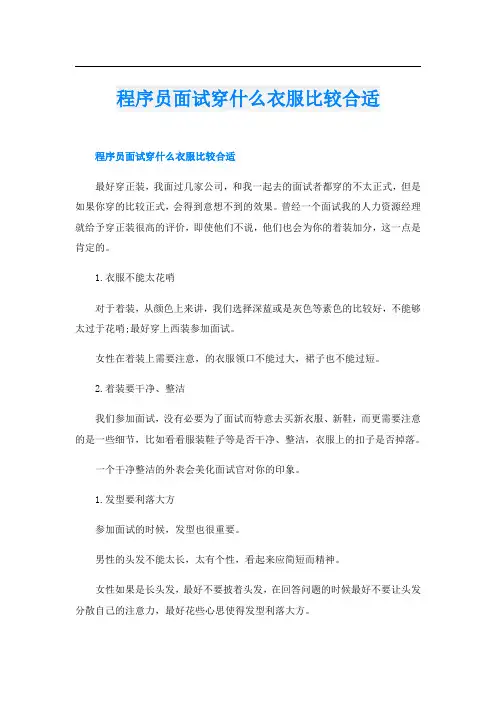 程序员面试穿什么衣服比较合适

程序员面试穿什么衣服比较合适

最好穿正装，我面过几家公司，和我一起去的面试者都穿的不太正式，但是如果你穿的比较正式，会得到意想不到的效果。曾经一个面试我的人力资源经理就给予穿正装很高的评价，即使他们不说，他们也会为你的着装加分，这一点是肯定的。

1.衣服不能太花哨

对于着装，从颜色上来讲，我们选择深蓝或是灰色等素色的比较好，不能够太过于花哨;最好穿上西装参加面试。

女性在着装上需要注意，的衣服领口不能过大，裙子也不能过短。

2.着装要干净、整洁

我们参加面试，没有必要为了面试而特意去买新衣服、新鞋，而更需要注意的是一些细节，比如看看服装鞋子等是否干净、整洁，衣服上的扣子是否掉落。

一个干净整洁的外表会美化面试官对你的印象。

1.发型要利落大方

参加面试的时候，发型也很重要。

男性的头发不能太长，太有个性，看起来应简短而精神。

女性如果是长头发，最好不要披着头发，在回答问题的时候最好不要让头发分散自己的注意力，最好花些心思使得发型利落大方。